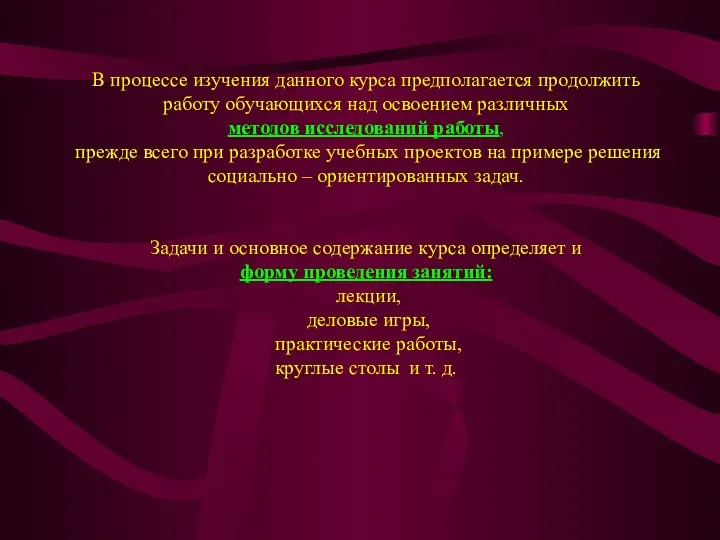 В процессе изучения данного курса предполагается продолжить работу обучающихся над освоением различных
методов исследований работы,
прежде всего при разработке учебных проектов на примере решения социально – ориентированных задач.

Задачи и основное содержание курса определяет и
форму проведения занятий:
лекции,
деловые игры,
практические работы,
круглые столы и т. д.